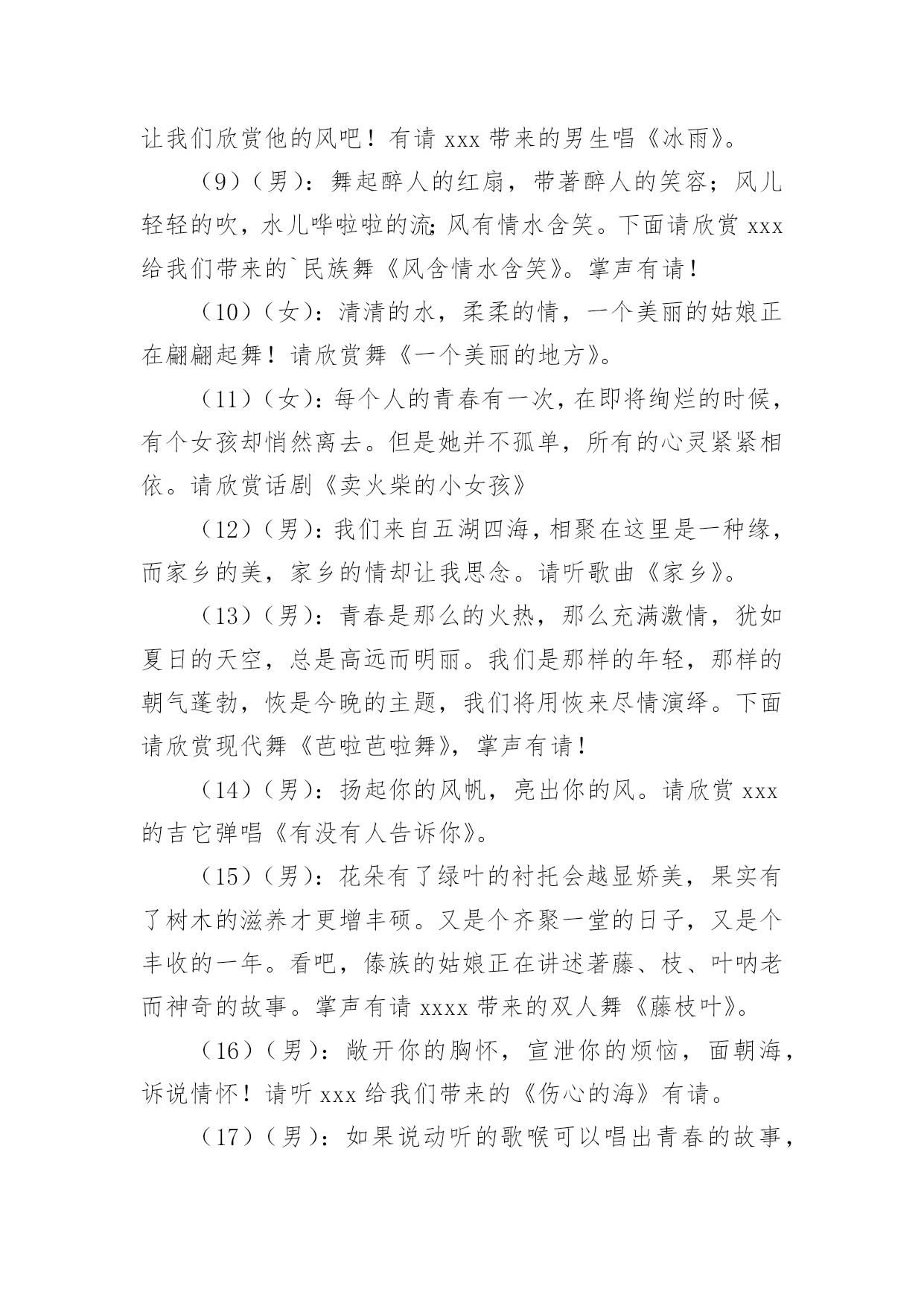 让我们欣赏他的风吧！有请 xxx 带来的男生唱《冰雨》。

（9）（男）：舞起醉人的红扇，带著醉人的笑容；风儿轻轻的吹，水儿哗啦啦的流；风有情水含笑。下面请欣赏 xxx 给我们带来的`民族舞《风含情水含笑》。掌声有请！

（10）（女）：清清的水，柔柔的情，一个美丽的姑娘正在翩翩起舞！请欣赏舞《一个美丽的地方》。

（11）（女）：每个人的青春有一次，在即将绚烂的时候，有个女孩却悄然离去。但是她并不孤单，所有的心灵紧紧相依。请欣赏话剧《卖火柴的小女孩》

（12）（男）：我们来自五湖四海，相聚在这里是一种缘，而家乡的美，家乡的情却让我思念。请听歌曲《家乡》。

（13）（男）：青春是那么的火热，那么充满激情，犹如夏日的天空，总是高远而明丽。我们是那样的年轻，那样的朝气蓬勃，恢是今晚的主题，我们将用恢来尽情演绎。下面请欣赏现代舞《芭啦芭啦舞》，掌声有请！

（14）（男）：扬起你的风帆，亮出你的风。请欣赏 xxx 的吉它弹唱《有没有人告诉你》。

（15）（男）：花朵有了绿叶的衬托会越显娇美，果实有了树木的滋养才更增丰硕。又是个齐聚一堂的日子，又是个丰收的一年。看吧，傣族的姑娘正在讲述著藤、枝、叶呐老而神奇的故事。掌声有请 xxxx 带来的双人舞《藤枝叶》。

（16）（男）：敞开你的胸怀，宣泄你的烦恼，面朝海，诉说情怀！请听 xxx 给我们带来的《伤心的海》有请。

（17）（男）：如果说动听的歌喉可以唱出青春的故事，